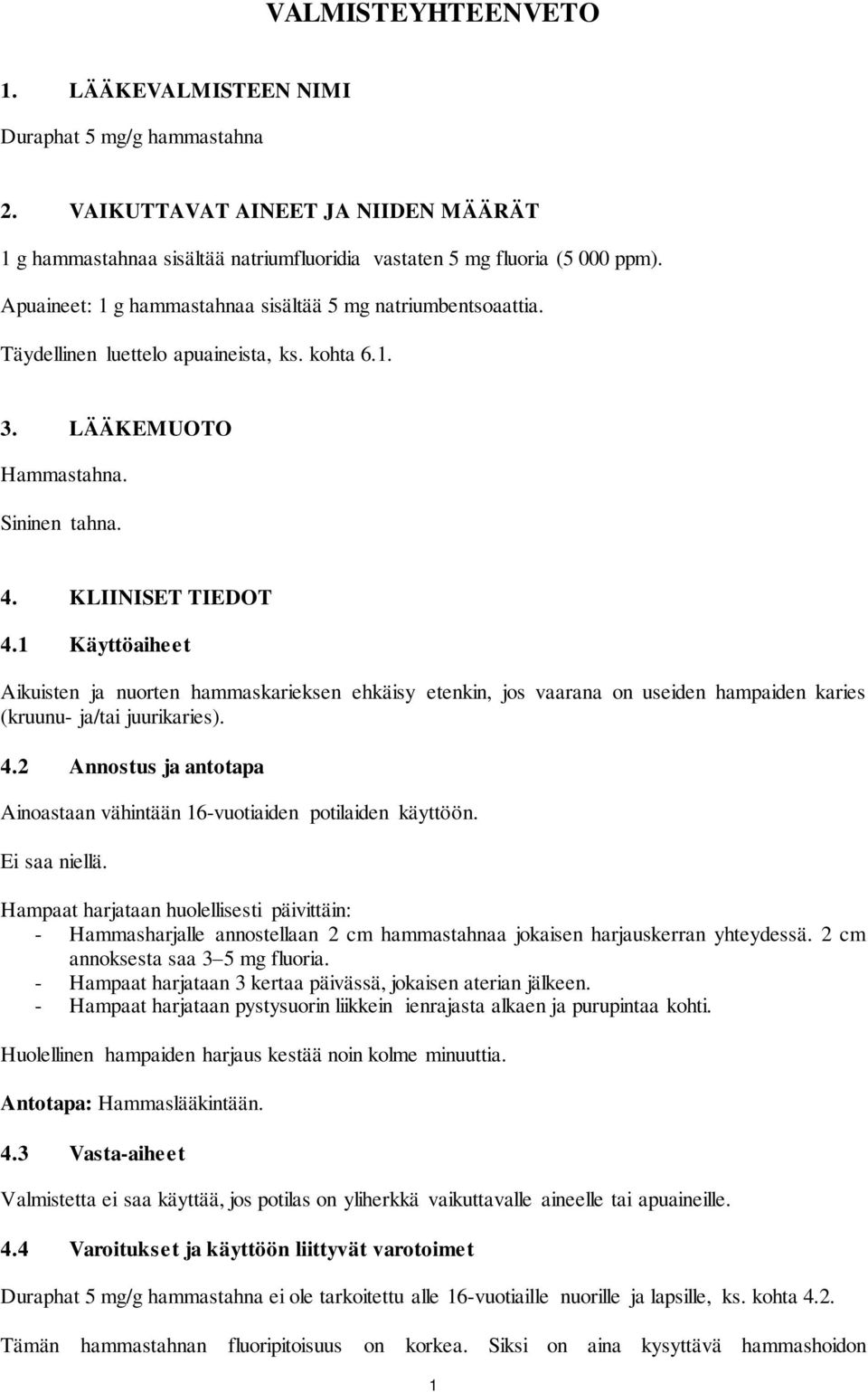 VALMISTEYHTEENVETO

1. LÄÄKEVALMISTEEN NIMI

Duraphat 5 mg/g hammastahna

2. VAIKUTTAVAT AINEET JA NIIDEN MÄÄRÄT

1 g hammastahnaa sisältää natriumfluoridia vastaten 5 mg fluoria (5 000 ppm).

Apuaineet: 1 g hammastahnaa sisältää 5 mg natriumbentsoaattia.

Täydellinen luettelo apuaineista, ks. kohta 6.1.

3. LÄÄKEMUOTO

Hammastahna.

Sininen tahna.

4. KLIINISET TIEDOT

4.1 Käyttöaiheet

Aikuisten ja nuorten hammaskarieksen ehkäisy etenkin, jos vaarana on useiden hampaiden karies (kruunu- ja/tai juurikaries).

4.2 Annostus ja antotapa

Ainoastaan vähintään 16-vuotiaiden potilaiden käyttöön.

Ei saa niellä.

Hampaat harjataan huolellisesti päivittäin:
- Hammasharjalle annostellaan 2 cm hammastahnaa jokaisen harjauskerran yhteydessä. 2 cm annoksesta saa 3–5 mg fluoria.
- Hampaat harjataan 3 kertaa päivässä, jokaisen aterian jälkeen.
- Hampaat harjataan pystysuorin liikkein ienrajasta alkaen ja purupintaa kohti.

Huolellinen hampaiden harjaus kestää noin kolme minuuttia.

Antotapa: Hammaslääkintään.

4.3 Vasta-aiheet

Valmistetta ei saa käyttää, jos potilas on yliherkkä vaikuttavalle aineelle tai apuaineille.

4.4 Varoitukset ja käyttöön liittyvät varotoimet

Duraphat 5 mg/g hammastahna ei ole tarkoitettu alle 16-vuotiaille nuorille ja lapsille, ks. kohta 4.2.

Tämän hammastahnan fluoripitoisuus on korkea. Siksi on aina kysyttävä hammashoidon

1